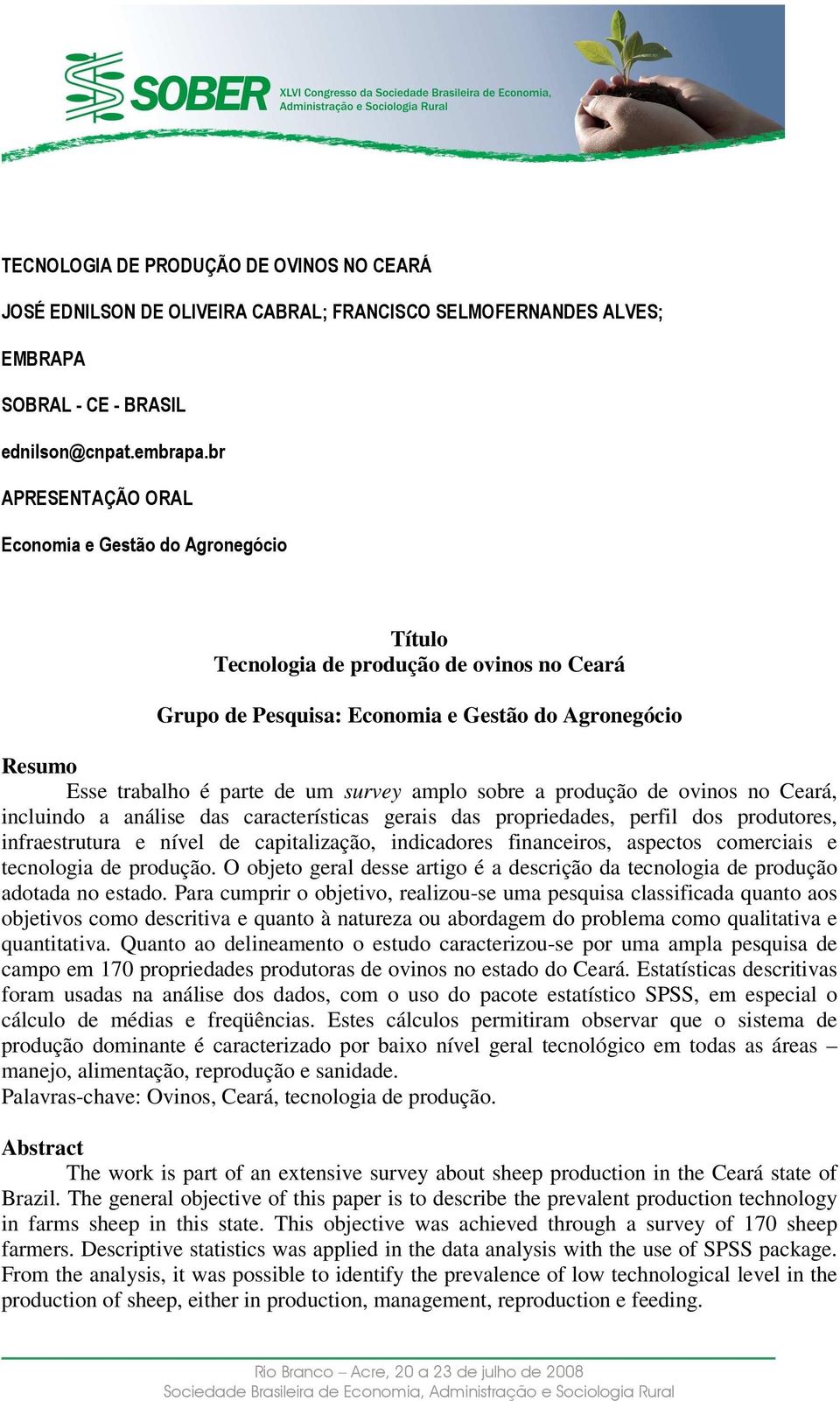 SOBER XLVI Congresso da Sociedade Brasileira de Economia, Administração e Sociologia Rural

TECNOLOGIA DE PRODUÇÃO DE OVINOS NO CEARÁ

JOSÉ EDNILSON DE OLIVEIRA CABRAL; FRANCISCO SELMOFERNANDES ALVES;

EMBRAPA

SOBRAL - CE - BRASIL

ednilson@cnpat.embrapa.br

APRESENTAÇÃO ORAL

Economia e Gestão do Agronegócio

Título
Tecnologia de produção de ovinos no Ceará

Grupo de Pesquisa: Economia e Gestão do Agronegócio

Resumo
Esse trabalho é parte de um survey amplo sobre a produção de ovinos no Ceará, incluindo a análise das características gerais das propriedades, perfil dos produtores, infraestrutura e nível de capitalização, indicadores financeiros, aspectos comerciais e tecnologia de produção. O objeto geral desse artigo é a descrição da tecnologia de produção adotada no estado. Para cumprir o objetivo, realizou-se uma pesquisa classificada quanto aos objetivos como descritiva e quanto à natureza ou abordagem do problema como qualitativa e quantitativa. Quanto ao delineamento o estudo caracterizou-se por uma ampla pesquisa de campo em 170 propriedades produtoras de ovinos no estado do Ceará. Estatísticas descritivas foram usadas na análise dos dados, com o uso do pacote estatístico SPSS, em especial o cálculo de médias e freqüências. Estes cálculos permitiram observar que o sistema de produção dominante é caracterizado por baixo nível geral tecnológico em todas as áreas – manejo, alimentação, reprodução e sanidade.
Palavras-chave: Ovinos, Ceará, tecnologia de produção.

Abstract
The work is part of an extensive survey about sheep production in the Ceará state of Brazil. The general objective of this paper is to describe the prevalent production technology in farms sheep in this state. This objective was achieved through a survey of 170 sheep farmers. Descriptive statistics was applied in the data analysis with the use of SPSS package. From the analysis, it was possible to identify the prevalence of low technological level in the production of sheep, either in production, management, reproduction e feeding.

Rio Branco – Acre, 20 a 23 de julho de 2008
Sociedade Brasileira de Economia, Administração e Sociologia Rural